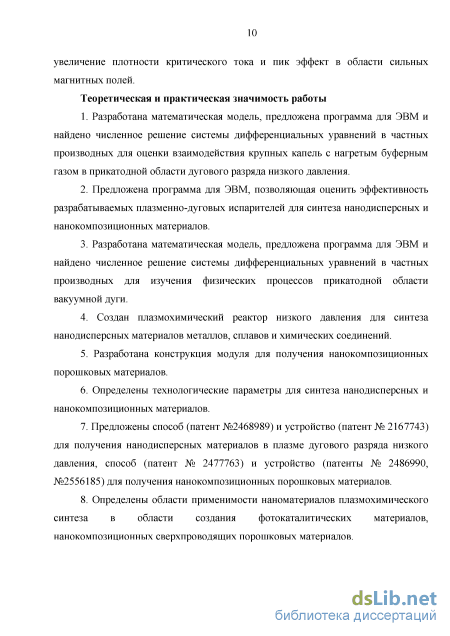 10

увеличение плотности критического тока и пик эффект в области сильных магнитных полей.

Теоретическая и практическая значимость работы

1. Разработана математическая модель, предложена программа для ЭВМ и найдено численное решение системы дифференциальных уравнений в частных производных для оценки взаимодействия крупных капель с нагретым буферным газом в прикатодной области дугового разряда низкого давления.

2. Предложена программа для ЭВМ, позволяющая оценить эффективность разрабатываемых плазменно-дуговых испарителей для синтеза нанодисперсных и нанокомпозиционных материалов.

3. Разработана математическая модель, предложена программа для ЭВМ и найдено численное решение системы дифференциальных уравнений в частных производных для изучения физических процессов прикатодной области вакуумной дуги.

4. Создан плазмохимический реактор низкого давления для синтеза нанодисперсных материалов металлов, сплавов и химических соединений.

5. Разработана конструкция модуля для получения нанокомпозиционных порошковых материалов.

6. Определены технологические параметры для синтеза нанодисперсных и нанокомпозиционных материалов.

7. Предложены способ (патент №2468989) и устройство (патент № 2167743) для получения нанодисперсных материалов в плазме дугового разряда низкого давления, способ (патент № 2477763) и устройство (патенты № 2486990, №2556185) для получения нанокомпозиционных порошковых материалов.

8. Определены области применимости наноматериалов плазмохимического синтеза в области создания фотокаталитических материалов, нанокомпозиционных сверхпроводящих порошковых материалов.

dsLib.net
библиотека диссертаций